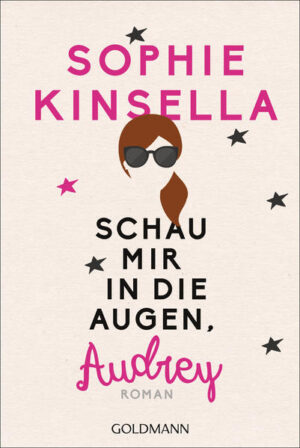 SOPHIE KINSELLA

SCHAU MIR IN DIE AUGEN, Audrey

ROMAN

GOLDMANN